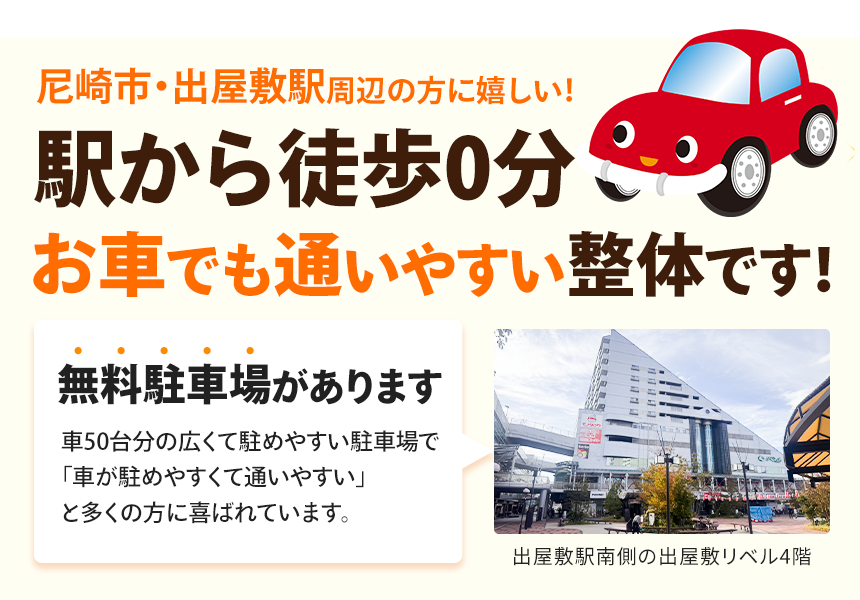 尼崎市・出屋敷駅周辺の方に嬉しい!

駅から徒歩0分

お車でも通いやすい整体です!

無料駐車場があります

車50台分の広くて駐めやすい駐車場で「車が駐めやすくて通いやすい」と多くの方に喜ばれています。

出屋敷駅南側の出屋敷リベル4階